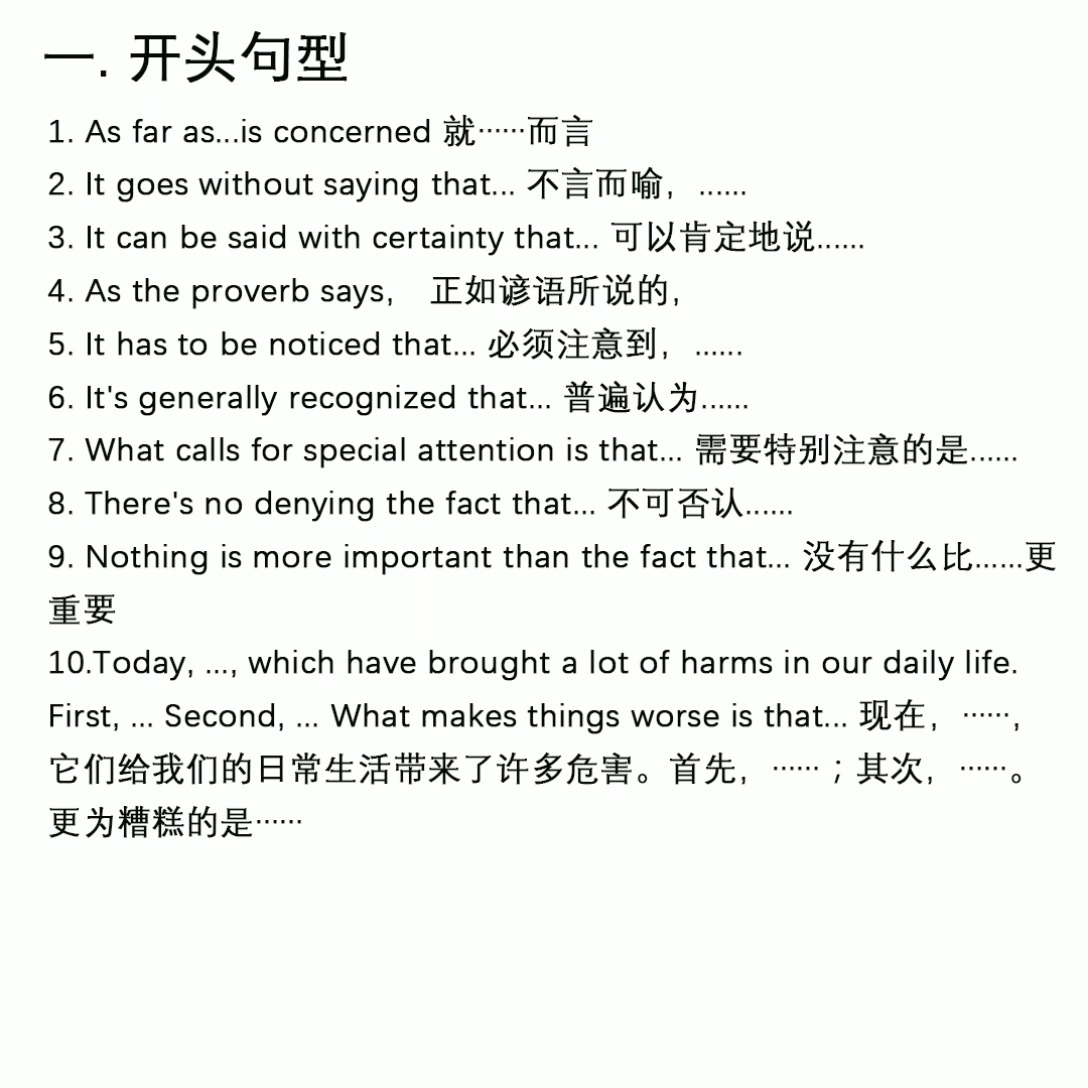 一. 开头句型

1. As far as...is concerned 就……而言
2. It goes without saying that... 不言而喻，......
3. It can be said with certainty that... 可以肯定地说......
4. As the proverb says， 正如谚语所说的，
5. It has to be noticed that... 必须注意到，......
6. It's generally recognized that... 普遍认为......
7. What calls for special attention is that... 需要特别注意的是......
8. There's no denying the fact that... 不可否认......
9. Nothing is more important than the fact that... 没有什么比......更重要
10.Today, ..., which have brought a lot of harms in our daily life. First, ... Second, ... What makes things worse is that... 现在，……，它们给我们的日常生活带来了许多危害。首先，……；其次，……。更为糟糕的是……